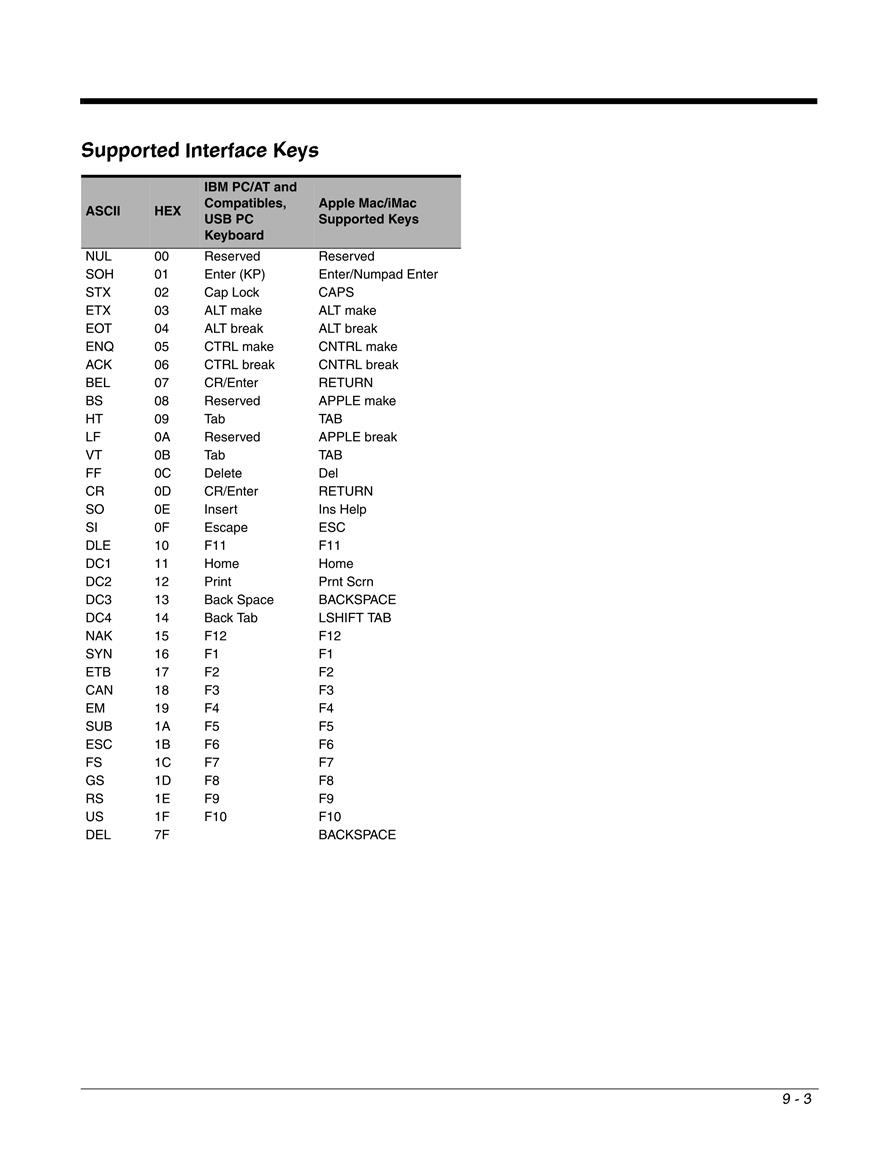 Supported Interface Keys

| ASCII | HEX | IBM PC/AT and Compatibles, USB PC Keyboard | Apple Mac/iMac Supported Keys |
|---|---|---|---|
| NUL | 00 | Reserved | Reserved |
| SOH | 01 | Enter (KP) | Enter/Numpad Enter |
| STX | 02 | Cap Lock | CAPS |
| ETX | 03 | ALT make | ALT make |
| EOT | 04 | ALT break | ALT break |
| ENQ | 05 | CTRL make | CNTRL make |
| ACK | 06 | CTRL break | CNTRL break |
| BEL | 07 | CR/Enter | RETURN |
| BS | 08 | Reserved | APPLE make |
| HT | 09 | Tab | TAB |
| LF | 0A | Reserved | APPLE break |
| VT | 0B | Tab | TAB |
| FF | 0C | Delete | Del |
| CR | 0D | CR/Enter | RETURN |
| SO | 0E | Insert | Ins Help |
| SI | 0F | Escape | ESC |
| DLE | 10 | F11 | F11 |
| DC1 | 11 | Home | Home |
| DC2 | 12 | Print | Prnt Scrn |
| DC3 | 13 | Back Space | BACKSPACE |
| DC4 | 14 | Back Tab | LSHIFT TAB |
| NAK | 15 | F12 | F12 |
| SYN | 16 | F1 | F1 |
| ETB | 17 | F2 | F2 |
| CAN | 18 | F3 | F3 |
| EM | 19 | F4 | F4 |
| SUB | 1A | F5 | F5 |
| ESC | 1B | F6 | F6 |
| FS | 1C | F7 | F7 |
| GS | 1D | F8 | F8 |
| RS | 1E | F9 | F9 |
| US | 1F | F10 | F10 |
| DEL | 7F | | BACKSPACE |

9 - 3